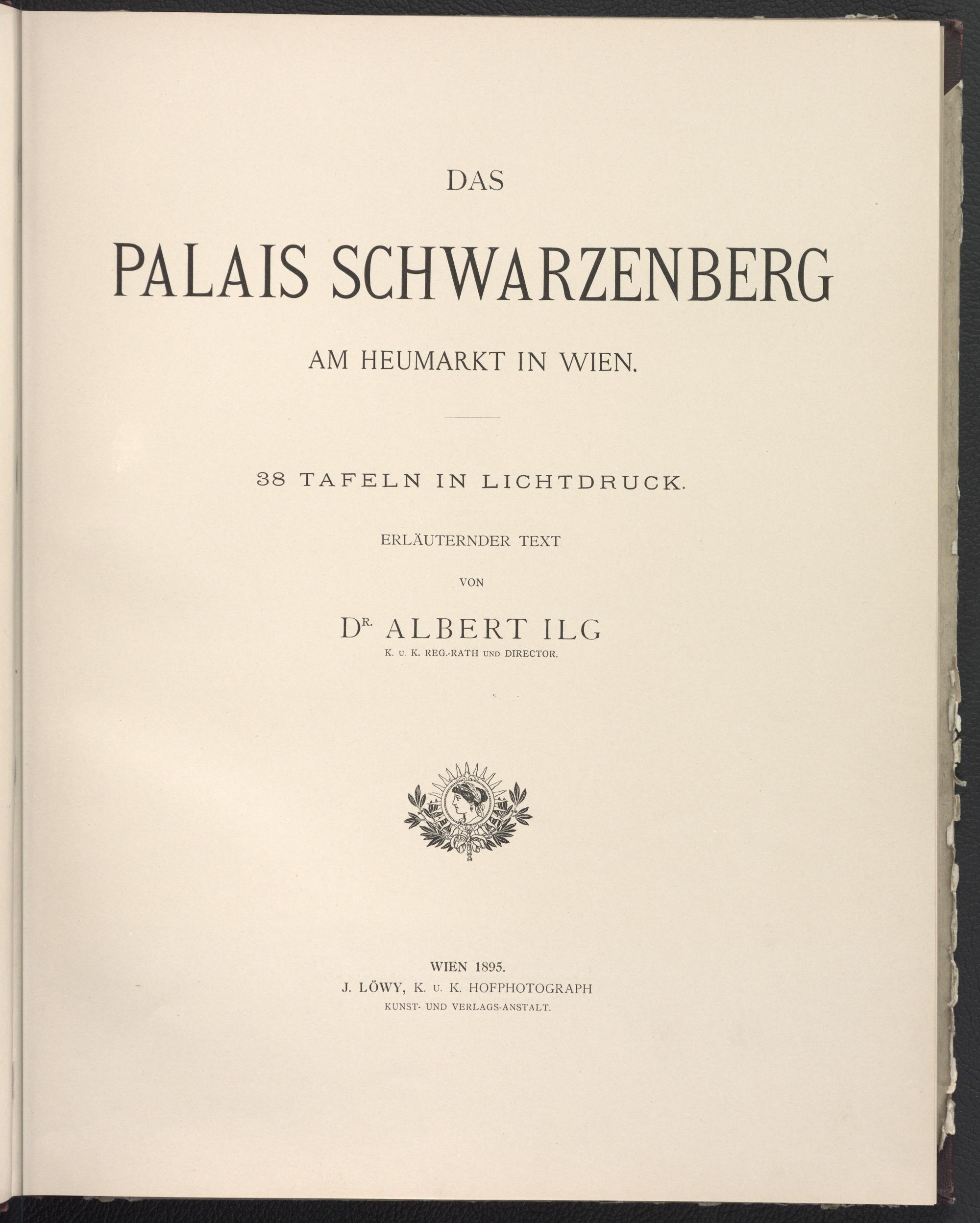 DAS

PALAIS SCHWARZENBERG

AM HEUMARKT IN WIEN.

38 TAFELN IN LICHTDRUCK.

ERLÄUTERNDER TEXT

VON

DR. ALBERT ILG
K. U. K. REG.-RATH UND DIRECTOR.

WIEN 1895.
J. LÖWY, K. U. K. HOFPHOTOGRAPH
KUNST- UND VERLAGS-ANSTALT.